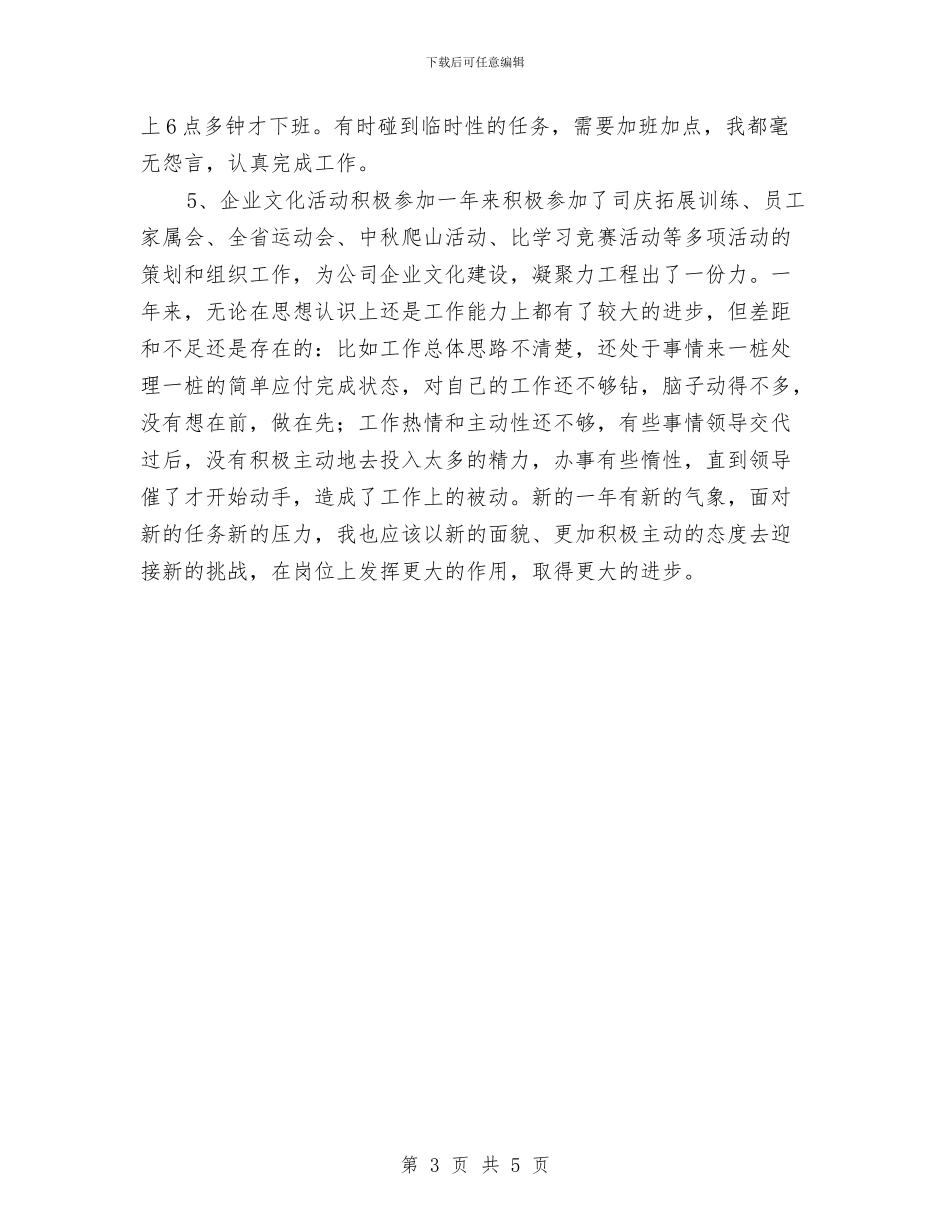 下载后可任意编辑

上6点多钟才下班。有时碰到临时性的任务，需要加班加点，我都毫无怨言，认真完成工作。

5、企业文化活动积极参加一年来积极参加了司庆拓展训练、员工家属会、全省运动会、中秋爬山活动、比学习竞赛活动等多项活动的策划和组织工作，为公司企业文化建设，凝聚力工程出了一份力。一年来，无论在思想认识上还是工作能力上都有了较大的进步，但差距和不足还是存在的：比如工作总体思路不清楚，还处于事情来一桩处理一桩的简单应付完成状态，对自己的工作还不够钻，脑子动得不多，没有想在前，做在先；工作热情和主动性还不够，有些事情领导交代过后，没有积极主动地去投入太多的精力，办事有些惰性，直到领导催了才开始动手，造成了工作上的被动。新的一年有新的气象，面对新的任务新的压力，我也应该以新的面貌、更加积极主动的态度去迎接新的挑战，在岗位上发挥更大的作用，取得更大的进步。

第 3 页 共 5 页